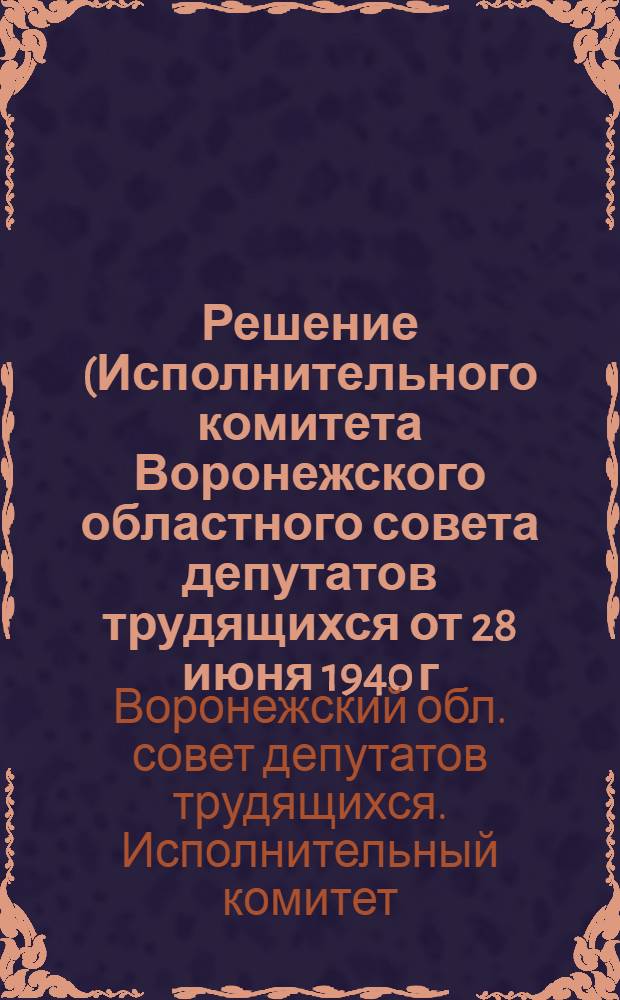 Решение (Исполнительного комитета Воронежского областного совета депутатов трудящихся от 28 июня 1940 г

Воронежский обл. совет депутатов трудящихся. Исполнительный комитет